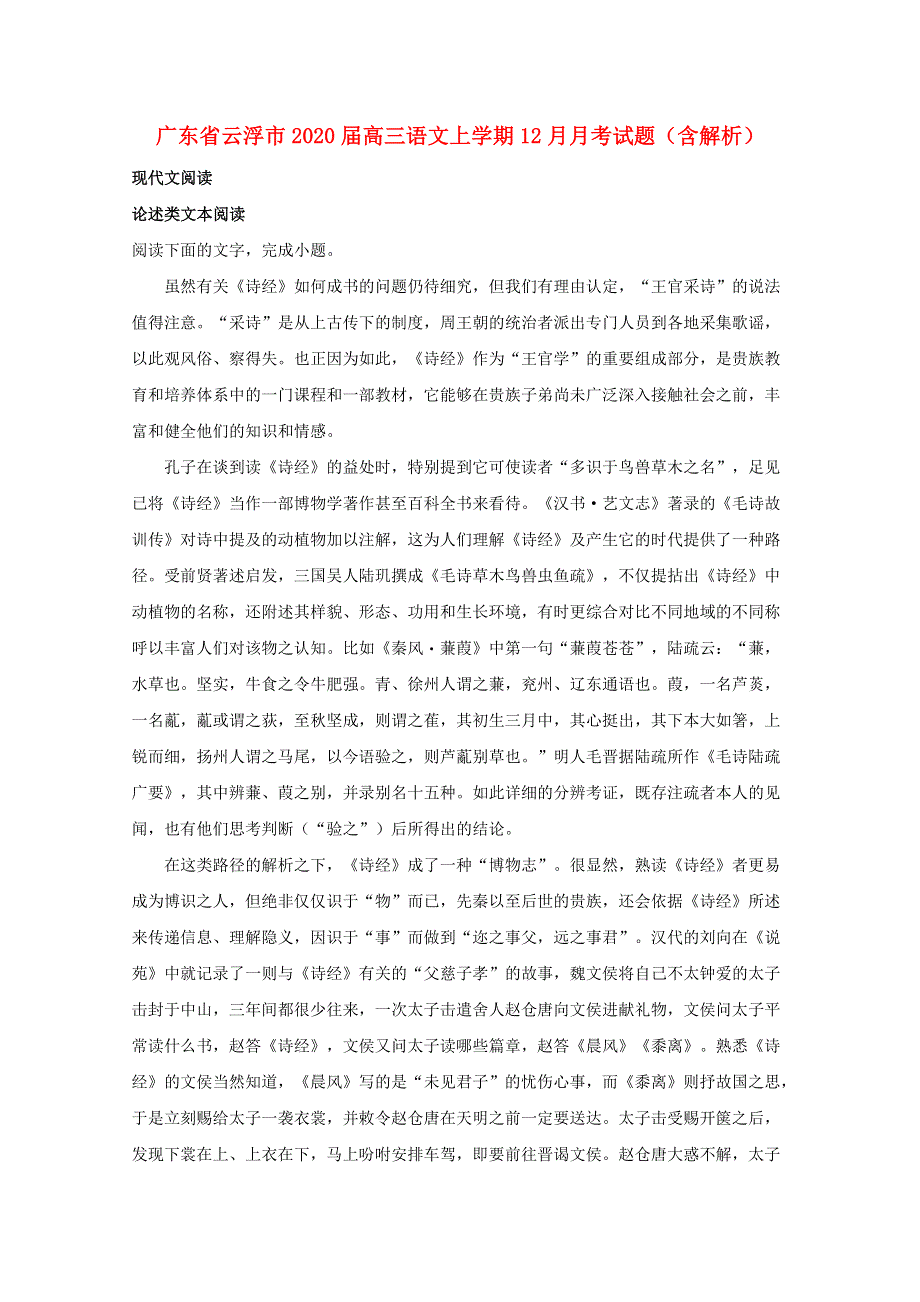 广东省云浮市2020届高三语文上学期12月月考试题（含解析）

现代文阅读

论述类文本阅读

阅读下面的文字，完成小题。

虽然有关《诗经》如何成书的问题仍待细究，但我们有理由认定，“王官采诗”的说法值得注意。“采诗”是从上古传下的制度，周王朝的统治者派出专门人员到各地采集歌谣，以此观风俗、察得失。也正因为如此，《诗经》作为“王官学”的重要组成部分，是贵族教育和培养体系中的一门课程和一部教材，它能够在贵族子弟尚未广泛深入接触社会之前，丰富和健全他们的知识和情感。

孔子在谈到读《诗经》的益处时，特别提到它可使读者“多识于鸟兽草木之名”，足见已将《诗经》当作一部博物学著作甚至百科全书来看待。《汉书·艺文志》著录的《毛诗故训传》对诗中提及的动植物加以注解，这为人们理解《诗经》及产生它的时代提供了一种路径。受前贤著述启发，三国吴人陆玑撰成《毛诗草木鸟兽虫鱼疏》，不仅提拈出《诗经》中动植物的名称，还附述其样貌、形态、功用和生长环境，有时更综合对比不同地域的不同称呼以丰富人们对该物之认知。比如《秦风·蒹葭》中第一句“蒹葭苍苍”，陆疏云：“蒹，水草也。坚实，牛食之令牛肥强。青、徐州人谓之蒹，兖州、辽东通语也。葭，一名芦菼，一名薍，薍或谓之荻，至秋坚成，则谓之萑，其初生三月中，其心挺出，其下本大如箸，上锐而细，扬州人谓之马尾，以今语验之，则芦薍别草也。”明人毛晋据陆疏所作《毛诗陆疏广要》，其中辨蒹、葭之别，并录别名十五种。如此详细的分辨考证，既存注疏者本人的见闻，也有他们思考判断（“验之”）后所得出的结论。

在这类路径的解析之下，《诗经》成了一种“博物志”。很显然，熟读《诗经》者更易成为博识之人，但绝非仅仅识于“物”而已，先秦以至后世的贵族，还会依据《诗经》所述来传递信息、理解隐义，因识于“事”而做到“迩之事父，远之事君”。汉代的刘向在《说苑》中就记录了一则与《诗经》有关的“父慈子孝”的故事，魏文侯将自己不太钟爱的太子击封于中山，三年间都很少往来，一次太子击遣舍人赵仓唐向文侯进献礼物，文侯问太子平常读什么书，赵答《诗经》，文侯又问太子读哪些篇章，赵答《晨风》《黍离》。熟悉《诗经》的文侯当然知道，《晨风》写的是“未见君子”的忧伤心事，而《黍离》则抒故国之思，于是立刻赐给太子一袭衣裳，并敕令赵仓唐在天明之前一定要送达。太子击受赐开箧之后，发现下裳在上、上衣在下，马上吩咐安排车驾，即要前往晋谒文侯。赵仓唐大惑不解，太子